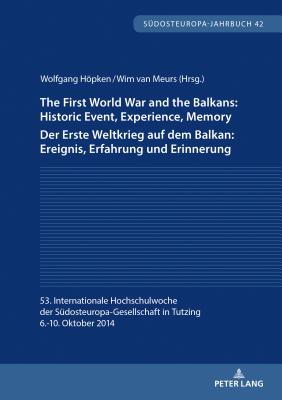 SÜDOSTEUROPA-JAHRBUCH 42

Wolfgang Höpken / Wim van Meurs (Hrsg.)

The First World War and the Balkans: Historic Event, Experience, Memory
Der Erste Weltkrieg auf dem Balkan: Ereignis, Erfahrung und Erinnerung

53. Internationale Hochschulwoche der Südosteuropa-Gesellschaft in Tutzing 6.-10. Oktober 2014

PETER LANG